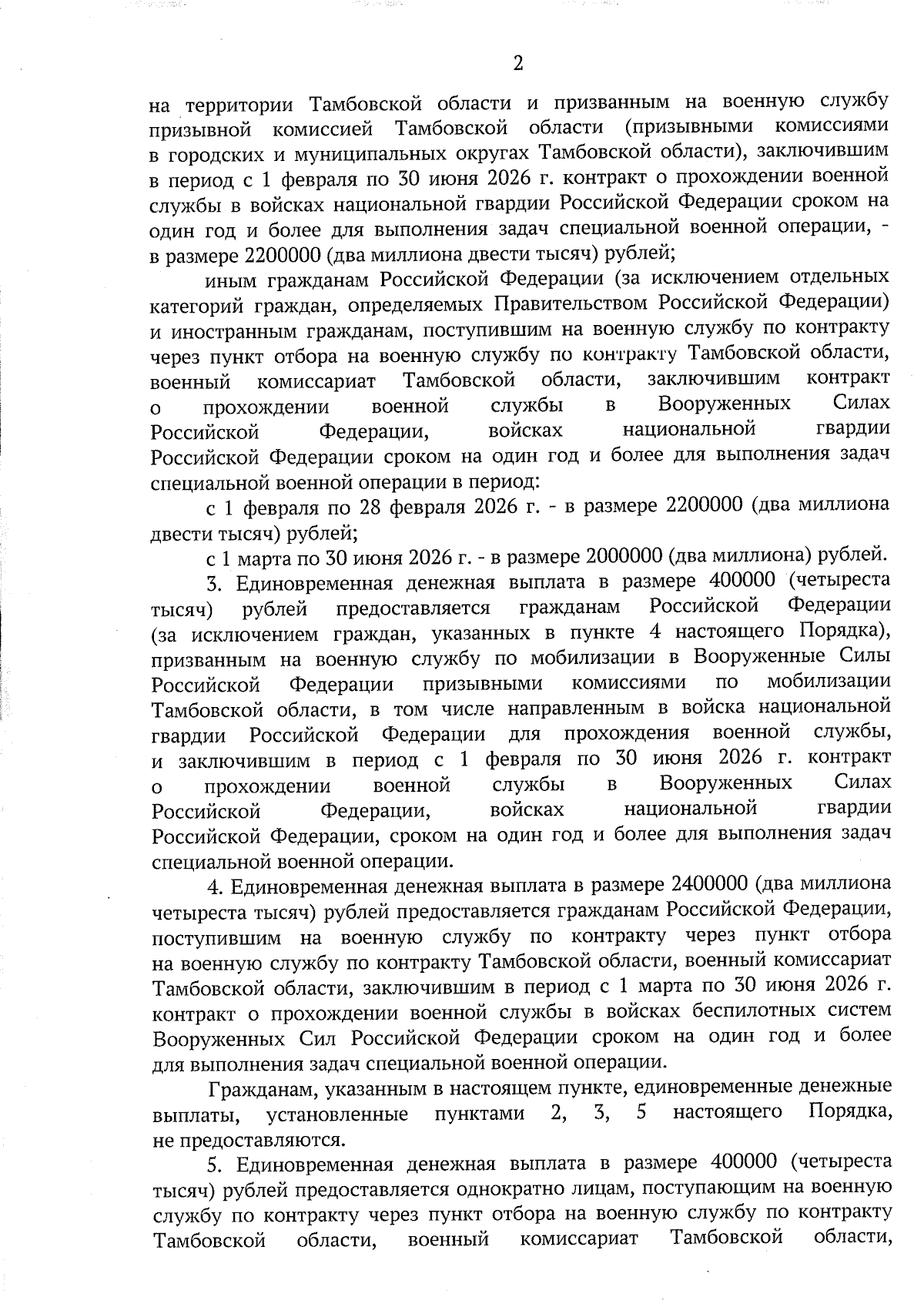 2

на территории Тамбовской области и призванным на военную службу призывной комиссией Тамбовской области (призывными комиссиями в городских и муниципальных округах Тамбовской области), заключившим в период с 1 февраля по 30 июня 2026 г. контракт о прохождении военной службы в войсках национальной гвардии Российской Федерации сроком на один год и более для выполнения задач специальной военной операции, - в размере 2200000 (два миллиона двести тысяч) рублей;

иным гражданам Российской Федерации (за исключением отдельных категорий граждан, определяемых Правительством Российской Федерации) и иностранным гражданам, поступившим на военную службу по контракту через пункт отбора на военную службу по контракту Тамбовской области, военный комиссариат Тамбовской области, заключившим контракт о прохождении военной службы в Вооруженных Силах Российской Федерации, войсках национальной гвардии Российской Федерации сроком на один год и более для выполнения задач специальной военной операции в период:

с 1 февраля по 28 февраля 2026 г. - в размере 2200000 (два миллиона двести тысяч) рублей;

с 1 марта по 30 июня 2026 г. - в размере 2000000 (два миллиона) рублей.

3. Единовременная денежная выплата в размере 400000 (четыреста тысяч) рублей предоставляется гражданам Российской Федерации (за исключением граждан, указанных в пункте 4 настоящего Порядка), призванным на военную службу по мобилизации в Вооруженные Силы Российской Федерации призывными комиссиями по мобилизации Тамбовской области, в том числе направленным в войска национальной гвардии Российской Федерации для прохождения военной службы, и заключившим в период с 1 февраля по 30 июня 2026 г. контракт о прохождении военной службы в Вооруженных Силах Российской Федерации, войсках национальной гвардии Российской Федерации, сроком на один год и более для выполнения задач специальной военной операции.

4. Единовременная денежная выплата в размере 2400000 (два миллиона четыреста тысяч) рублей предоставляется гражданам Российской Федерации, поступившим на военную службу по контракту через пункт отбора на военную службу по контракту Тамбовской области, военный комиссариат Тамбовской области, заключившим в период с 1 марта по 30 июня 2026 г. контракт о прохождении военной службы в войсках беспилотных систем Вооруженных Сил Российской Федерации сроком на один год и более для выполнения задач специальной военной операции.

Гражданам, указанным в настоящем пункте, единовременные денежные выплаты, установленные пунктами 2, 3, 5 настоящего Порядка, не предоставляются.

5. Единовременная денежная выплата в размере 400000 (четыреста тысяч) рублей предоставляется однократно лицам, поступающим на военную службу по контракту через пункт отбора на военную службу по контракту Тамбовской области, военный комиссариат Тамбовской области,